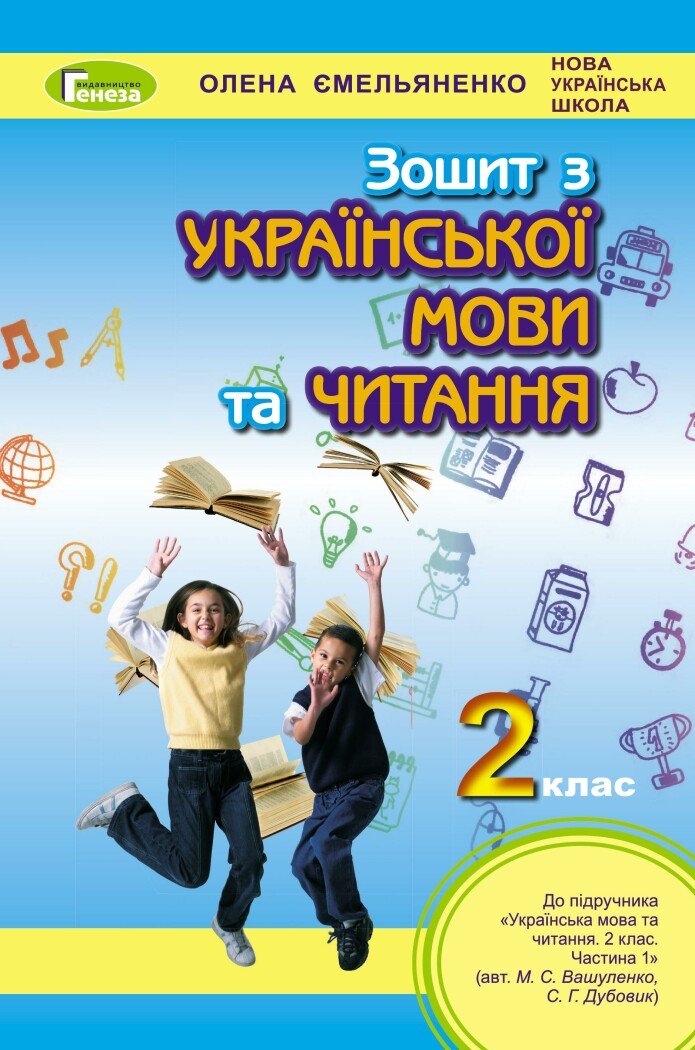 видавництво
Генеза

ОЛЕНА ЄМЕЛЬЯНЕНКО

НОВА
УКРАЇНСЬКА
ШКОЛА

Зошит з
УКРАЇНСЬКОЇ
МОВИ
та ЧИТАННЯ

2 клас

До підручника «Українська мова та читання. 2 клас. Частина 1» (авт. М. С. Вашуленко, С. Г. Дубовик)